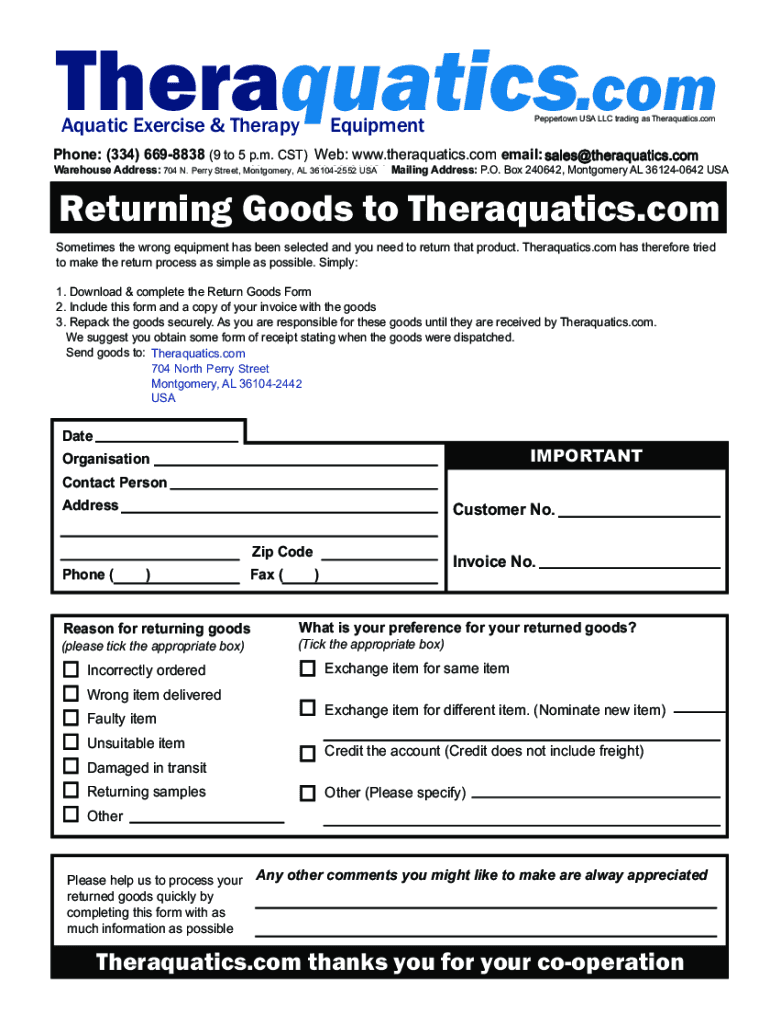 Theraquatics.com
Aquatic Exercise & Therapy Equipment
Peppertown USA LLC trading as Theraquatics.com

Phone: (334) 669-8838 (9 to 5 p.m. CST) Web: www.theraquatics.com email: sales@theraquatics.com
Warehouse Address: 704 N. Perry Street, Montgomery, AL 36104-2552 USA Mailing Address: P.O. Box 240642, Montgomery AL 36124-0642 USA

Returning Goods to Theraquatics.com

Sometimes the wrong equipment has been selected and you need to return that product. Theraquatics.com has therefore tried to make the return process as simple as possible. Simply:

1. Download & complete the Return Goods Form
2. Include this form and a copy of your invoice with the goods
3. Repack the goods securely. As you are responsible for these goods until they are received by Theraquatics.com. We suggest you obtain some form of receipt stating when the goods were dispatched.
Send goods to: Theraquatics.com
704 North Perry Street
Montgomery, AL 36104-2442
USA

Date
Organisation
Contact Person
Address
Zip Code
Phone ( )
Fax ( )

IMPORTANT
Customer No.
Invoice No.

Reason for returning goods
(please tick the appropriate box)
Incorrectly ordered
Wrong item delivered
Faulty item
Unsuitable item
Damaged in transit
Returning samples
Other

What is your preference for your returned goods?
(Tick the appropriate box)
Exchange item for same item
Exchange item for different item. (Nominate new item)
Credit the account (Credit does not include freight)
Other (Please specify)

Please help us to process your returned goods quickly by completing this form with as much information as possible

Any other comments you might like to make are alway appreciated

Theraquatics.com thanks you for your co-operation